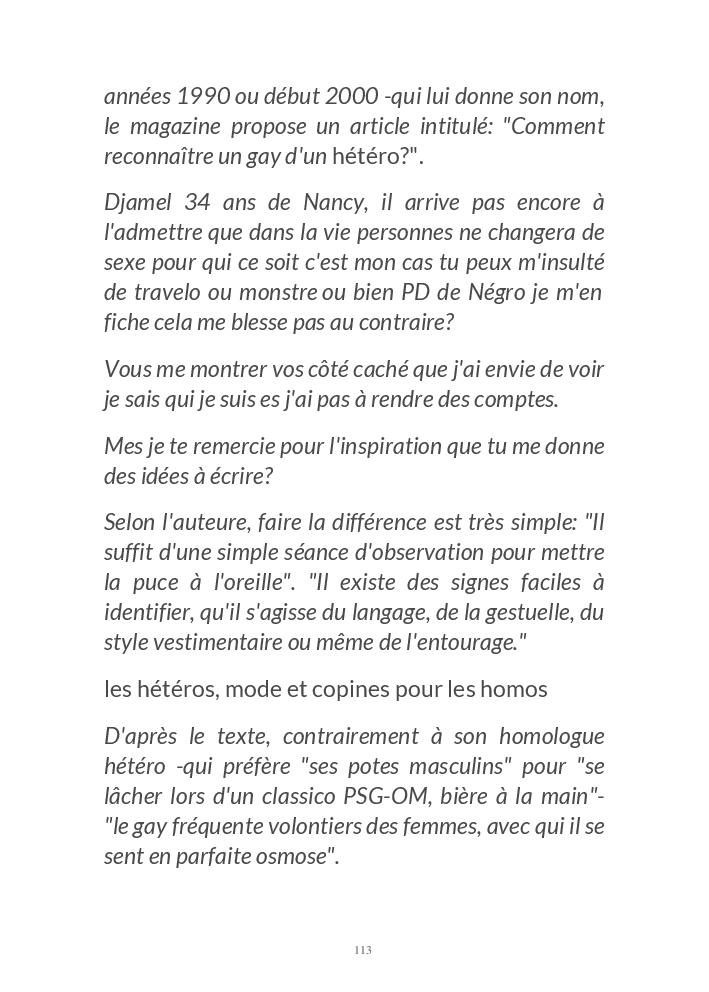 années 1990 ou début 2000 -qui lui donne son nom, le magazine propose un article intitulé: "Comment reconnaître un gay d'un hétéro?".

Djamel 34 ans de Nancy, il arrive pas encore à l'admettre que dans la vie personnes ne changera de sexe pour qui ce soit c'est mon cas tu peux m'insulté de travelo ou monstre ou bien PD de Négro je m'en fiche cela me blesse pas au contraire?

Vous me montrer vos côté caché que j'ai envie de voir je sais qui je suis es j'ai pas à rendre des comptes.

Mes je te remercie pour l'inspiration que tu me donne des idées à écrire?

Selon l'auteure, faire la différence est très simple: "Il suffit d'une simple séance d'observation pour mettre la puce à l'oreille". "Il existe des signes faciles à identifier, qu'il s'agisse du langage, de la gestuelle, du style vestimentaire ou même de l'entourage."

les hétéros, mode et copines pour les homos

D'après le texte, contrairement à son homologue hétéro -qui préfère "ses potes masculins" pour "se lâcher lors d'un classico PSG-OM, bière à la main"- "le gay fréquente volontiers des femmes, avec qui il se sent en parfaite osmose".

113